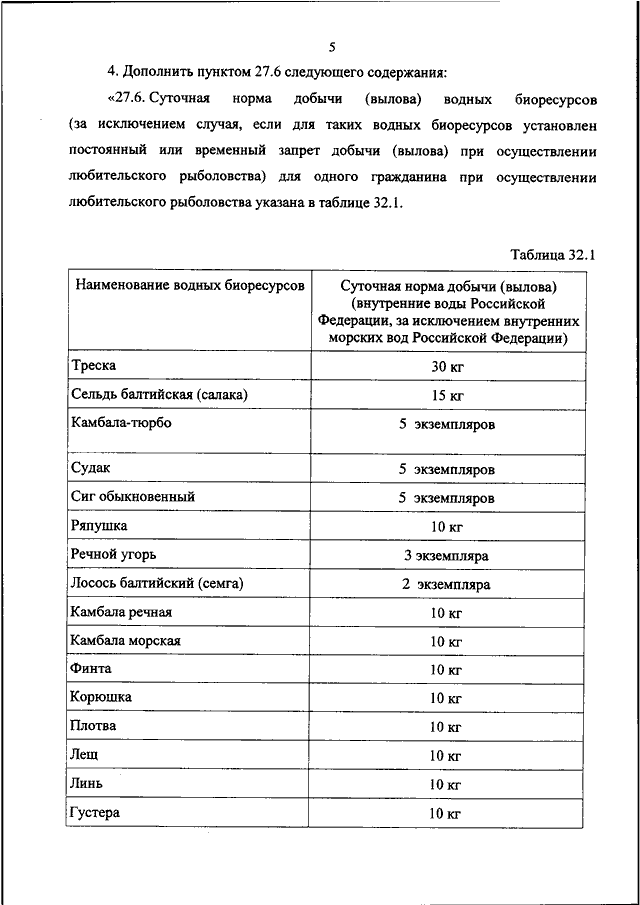 5

4. Дополнить пунктом 27.6 следующего содержания:

«27.6. Суточная норма добычи (вылова) водных биоресурсов (за исключением случая, если для таких водных биоресурсов установлен постоянный или временный запрет добычи (вылова) при осуществлении любительского рыболовства) для одного гражданина при осуществлении любительского рыболовства указана в таблице 32.1.

Таблица 32.1

| Наименование водных биоресурсов | Суточная норма добычи (вылова) (внутренние воды Российской Федерации, за исключением внутренних морских вод Российской Федерации) |
|---|---|
| Треска | 30 кг |
| Сельдь балтийская (салака) | 15 кг |
| Камбала-тюрбо | 5 экземпляров |
| Судак | 5 экземпляров |
| Сиг обыкновенный | 5 экземпляров |
| Ряпушка | 10 кг |
| Речной угорь | 3 экземпляра |
| Лосось балтийский (семга) | 2 экземпляра |
| Камбала речная | 10 кг |
| Камбала морская | 10 кг |
| Финта | 10 кг |
| Корюшка | 10 кг |
| Плотва | 10 кг |
| Лещ | 10 кг |
| Линь | 10 кг |
| Густера | 10 кг |